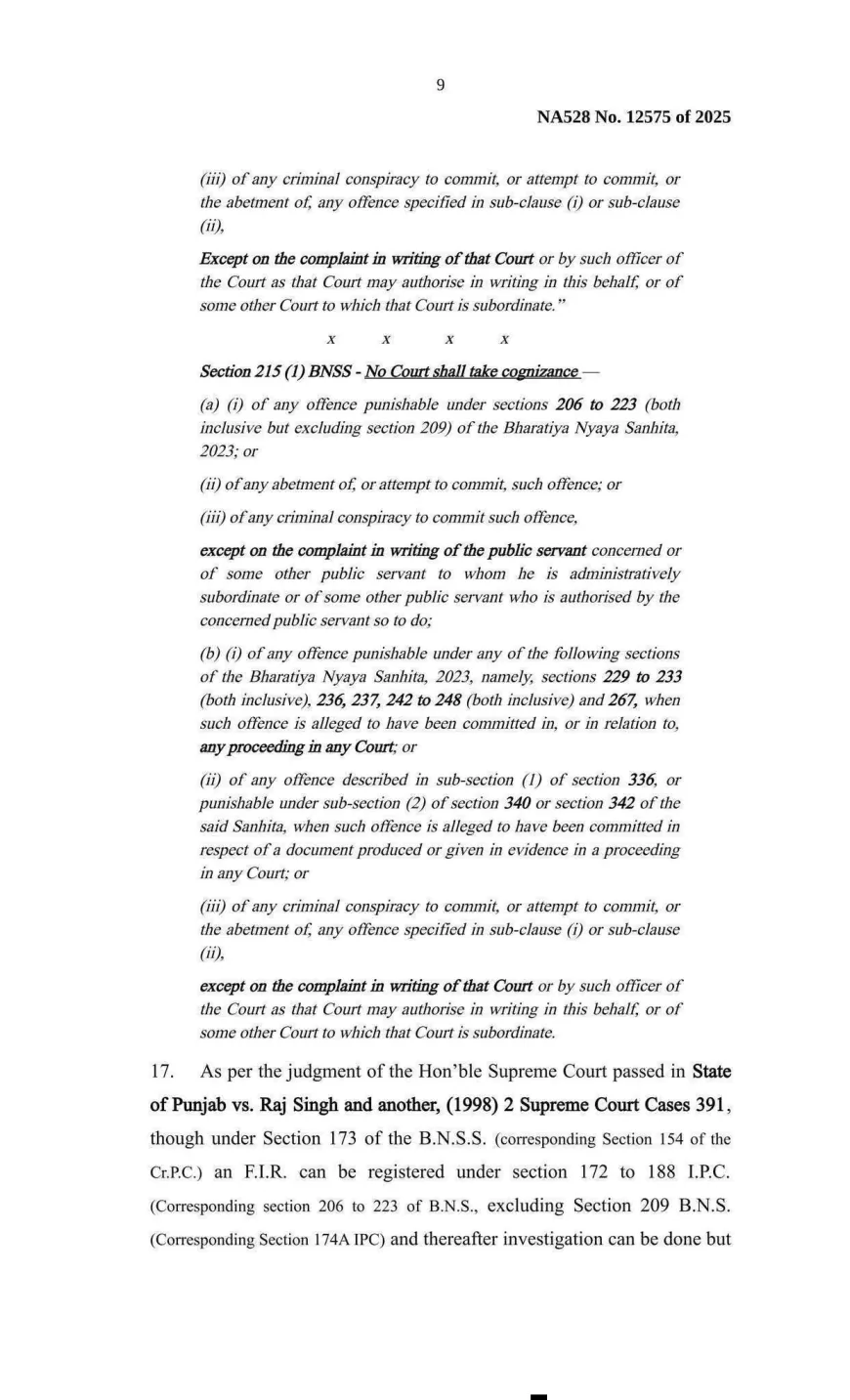 9

NA528 No. 12575 of 2025

(iii) of any criminal conspiracy to commit, or attempt to commit, or the abetment of, any offence specified in sub-clause (i) or sub-clause (ii),

Except on the complaint in writing of that Court or by such officer of the Court as that Court may authorise in writing in this behalf, or of some other Court to which that Court is subordinate."

x x x x

Section 215 (1) BNSS - No Court shall take cognizance —

(a) (i) of any offence punishable under sections 206 to 223 (both inclusive but excluding section 209) of the Bharatiya Nyaya Sanhita, 2023; or

(ii) of any abetment of, or attempt to commit, such offence; or

(iii) of any criminal conspiracy to commit such offence,

except on the complaint in writing of the public servant concerned or of some other public servant to whom he is administratively subordinate or of some other public servant who is authorised by the concerned public servant so to do;

(b) (i) of any offence punishable under any of the following sections of the Bharatiya Nyaya Sanhita, 2023, namely, sections 229 to 233 (both inclusive), 236, 237, 242 to 248 (both inclusive) and 267, when such offence is alleged to have been committed in, or in relation to, any proceeding in any Court; or

(ii) of any offence described in sub-section (1) of section 336, or punishable under sub-section (2) of section 340 or section 342 of the said Sanhita, when such offence is alleged to have been committed in respect of a document produced or given in evidence in a proceeding in any Court; or

(iii) of any criminal conspiracy to commit, or attempt to commit, or the abetment of, any offence specified in sub-clause (i) or sub-clause (ii),

except on the complaint in writing of that Court or by such officer of the Court as that Court may authorise in writing in this behalf, or of some other Court to which that Court is subordinate.

17. As per the judgment of the Hon'ble Supreme Court passed in State of Punjab vs. Raj Singh and another, (1998) 2 Supreme Court Cases 391, though under Section 173 of the B.N.S.S. (corresponding Section 154 of the Cr.P.C.) an F.I.R. can be registered under section 172 to 188 I.P.C. (Corresponding section 206 to 223 of B.N.S., excluding Section 209 B.N.S. (Corresponding Section 174A IPC) and thereafter investigation can be done but